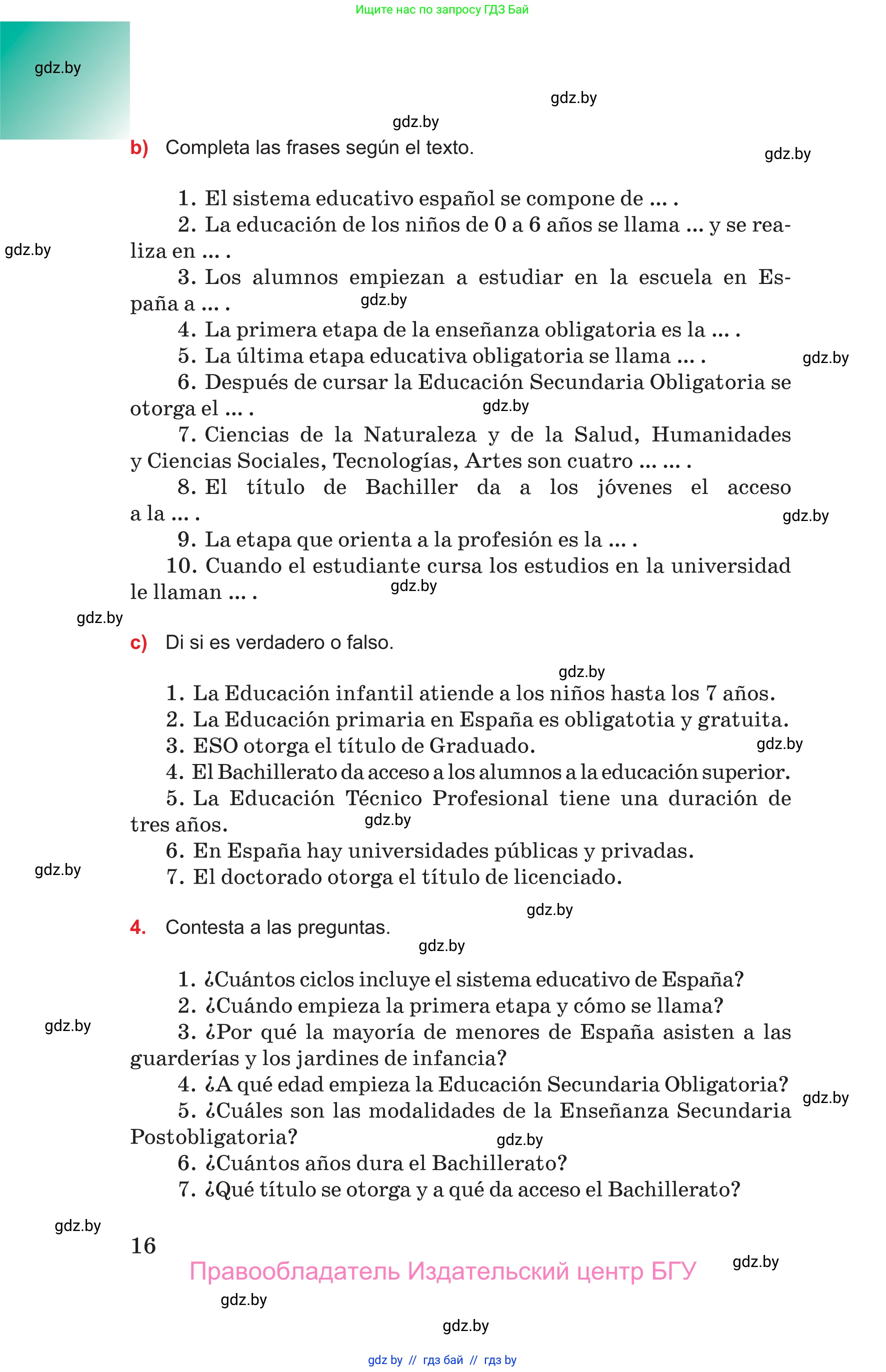 Ищите нас по запросу ГДЗ Бай

gdz.by

gdz.by

gdz.by

b) Completa las frases según el texto.

gdz.by

1. El sistema educativo español se compone de ... .

2. La educación de los niños de 0 a 6 años se llama ... y se realiza en ... .

gdz.by

3. Los alumnos empiezan a estudiar en la escuela en España a ... .

gdz.by

4. La primera etapa de la enseñanza obligatoria es la ... .

5. La última etapa educativa obligatoria se llama ... .

gdz.by

6. Después de cursar la Educación Secundaria Obligatoria se otorga el ... .

gdz.by

7. Ciencias de la Naturaleza y de la Salud, Humanidades y Ciencias Sociales, Tecnologías, Artes son cuatro ... ... .

8. El título de Bachiller da a los jóvenes el acceso a la ... .

gdz.by

9. La etapa que orienta a la profesión es la ... .

10. Cuando el estudiante cursa los estudios en la universidad le llaman ... .

gdz.by

gdz.by

c) Di si es verdadero o falso.

gdz.by

1. La Educación infantil atiende a los niños hasta los 7 años.

2. La Educación primaria en España es obligatotia y gratuita.

3. ESO otorga el título de Graduado.

gdz.by

4. El Bachillerato da acceso a los alumnos a la educación superior.

5. La Educación Técnico Profesional tiene una duración de tres años.

gdz.by

6. En España hay universidades públicas y privadas.

gdz.by

7. El doctorado otorga el título de licenciado.

gdz.by

4. Contesta a las preguntas.

gdz.by

1. ¿Cuántos ciclos incluye el sistema educativo de España?

2. ¿Cuándo empieza la primera etapa y cómo se llama?

gdz.by

3. ¿Por qué la mayoría de menores de España asisten a las guarderías y los jardines de infancia?

4. ¿A qué edad empieza la Educación Secundaria Obligatoria?

gdz.by

5. ¿Cuáles son las modalidades de la Enseñanza Secundaria Postobligatoria?

gdz.by

6. ¿Cuántos años dura el Bachillerato?

7. ¿Qué título se otorga y a qué da acceso el Bachillerato?

gdz.by

16

Правообладатель Издательский центр БГУ

gdz.by

gdz.by

gdz.by

gdz by // гдз бай // гдз by